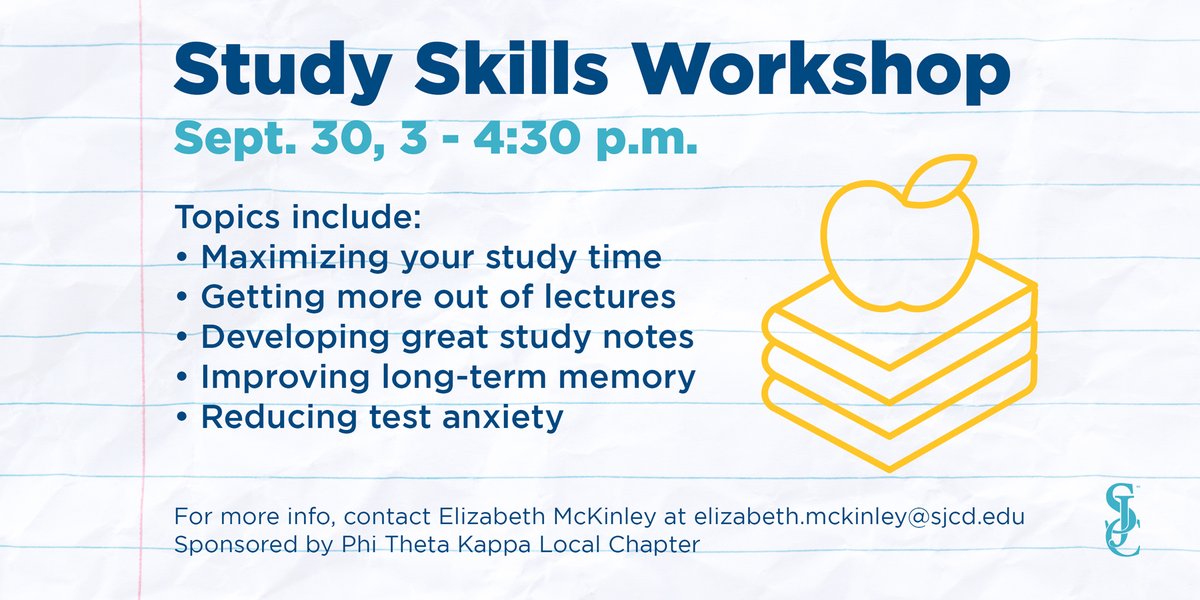 Study Skills Workshop

Sept. 30, 3 - 4:30 p.m.

Topics include:
• Maximizing your study time
• Getting more out of lectures
• Developing great study notes
• Improving long-term memory
• Reducing test anxiety

For more info, contact Elizabeth McKinley at elizabeth.mckinley@sjcd.edu
Sponsored by Phi Theta Kappa Local Chapter

SJC